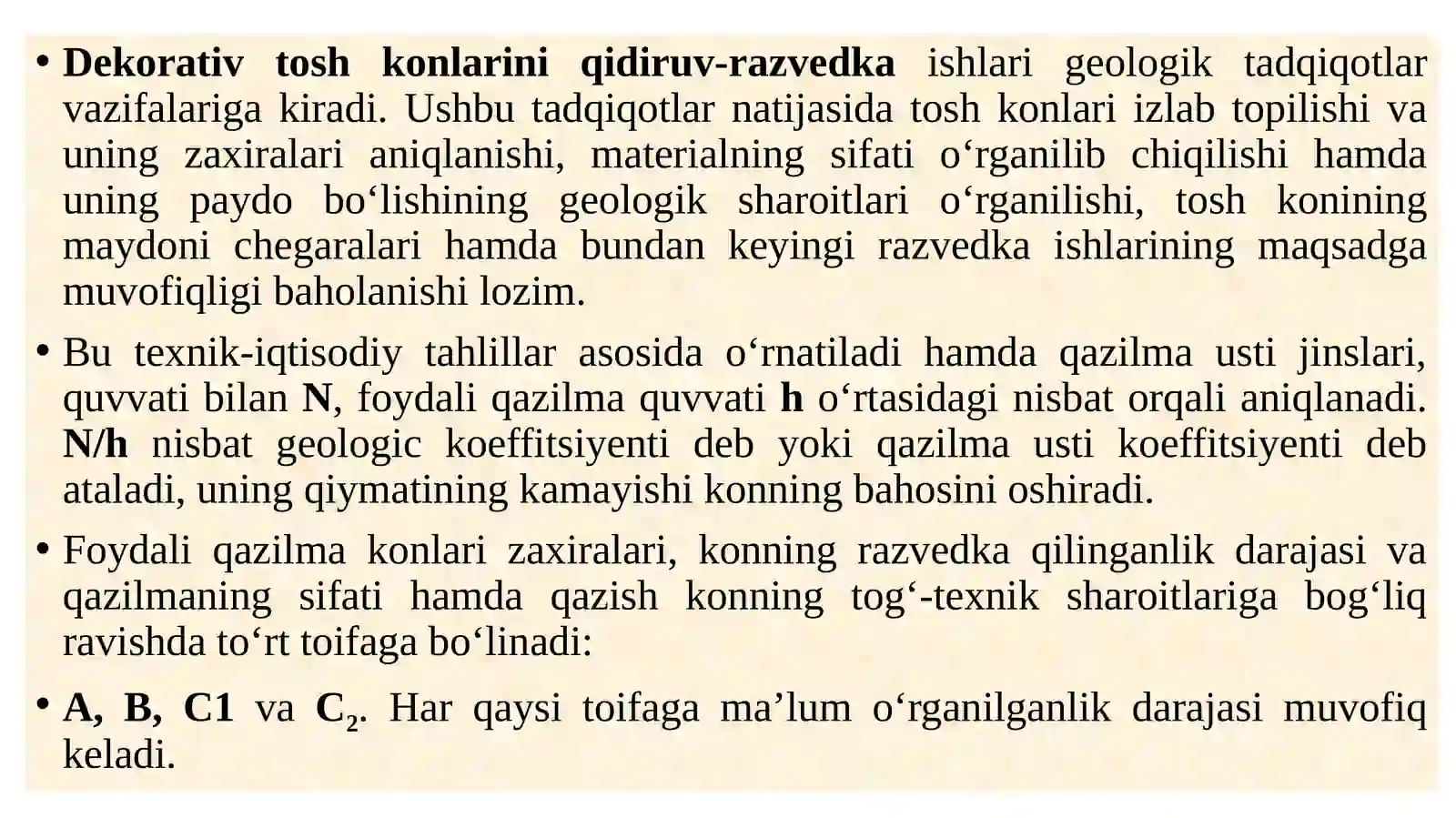 • Dekorativ tosh konlarini qidiruv-razvedka ishlari geologik tadqiqotlar vazifalariga kiradi. Ushbu tadqiqotlar natijasida tosh konlari izlab topilishi va uning zaxiralari aniqlanishi, materialning sifati o‘rganilib chiqilishi hamda uning paydo bo‘lishining geologik sharoitlari o‘rganilishi, tosh konining maydoni chegaralari hamda bundan keyingi razvedka ishlarining maqsadga muvofiqligi baholanishi lozim.

• Bu texnik-iqtisodiy tahlillar asosida o‘rnatiladi hamda qazilma usti jinslari, quvvati bilan N, foydali qazilma quvvati h o‘rtasidagi nisbat orqali aniqlanadi. N/h nisbat geologic koeffitsiyenti deb yoki qazilma usti koeffitsiyenti deb ataladi, uning qiymatining kamayishi konning bahosini oshiradi.

• Foydali qazilma konlari zaxiralari, konning razvedka qilinganlik darajasi va qazilmaning sifati hamda qazish konning tog‘-texnik sharoitlariga bog‘liq ravishda to‘rt toifaga bo‘linadi:

• A, B, C1 va $C_2$. Har qaysi toifaga ma’lum o‘rganilganlik darajasi muvofiq keladi.